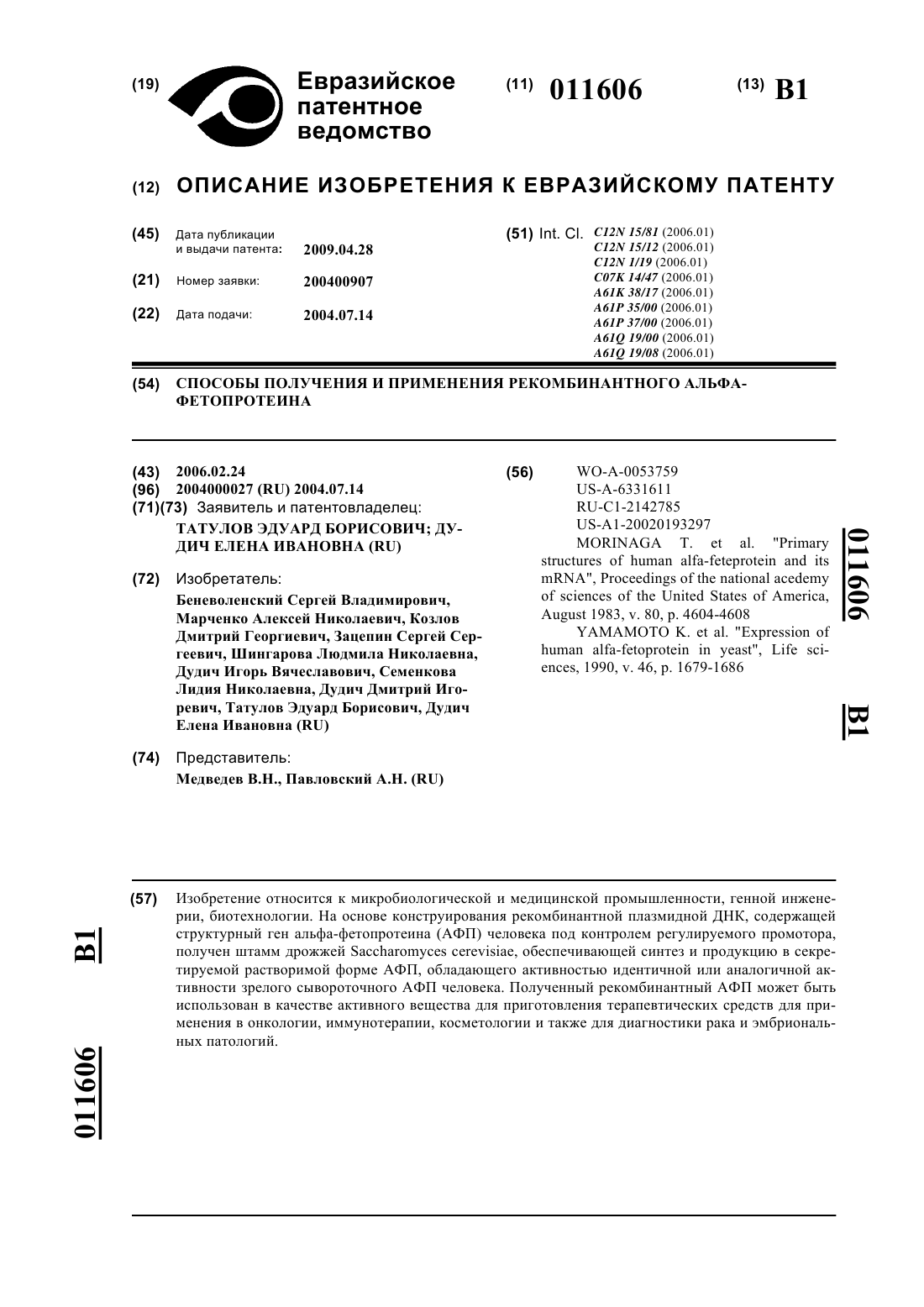 (19) Евразийское патентное ведомство

(11) 011606

(13) B1

(12) ОПИСАНИЕ ИЗОБРЕТЕНИЯ К ЕВРАЗИЙСКОМУ ПАТЕНТУ

(45) Дата публикации и выдачи патента: 2009.04.28

(21) Номер заявки: 200400907

(22) Дата подачи: 2004.07.14

(51) Int. Cl. C12N 15/81 (2006.01)
C12N 15/12 (2006.01)
C12N 1/19 (2006.01)
C07K 14/47 (2006.01)
A61K 38/17 (2006.01)
A61P 35/00 (2006.01)
A61P 37/00 (2006.01)
A61Q 19/00 (2006.01)
A61Q 19/08 (2006.01)

(54) СПОСОБЫ ПОЛУЧЕНИЯ И ПРИМЕНЕНИЯ РЕКОМБИНАНТНОГО АЛЬФА-ФЕТОПРОТЕИНА

(43) 2006.02.24
(96) 2004000027 (RU) 2004.07.14
(71)(73) Заявитель и патентовладелец:
ТАТУЛОВ ЭДУАРД БОРИСОВИЧ; ДУДИЧ ЕЛЕНА ИВАНОВНА (RU)

(72) Изобретатель:
Беневоленский Сергей Владимирович, Марченко Алексей Николаевич, Козлов Дмитрий Георгиевич, Зацепин Сергей Сергеевич, Шингарова Людмила Николаевна, Дудич Игорь Вячеславович, Семенкова Лидия Николаевна, Дудич Дмитрий Игоревич, Татулов Эдуард Борисович, Дудич Елена Ивановна (RU)

(74) Представитель:
Медведев В.Н., Павловский А.Н. (RU)

(56) WO-A-0053759
US-A-6331611
RU-C1-2142785
US-A1-20020193297
MORINAGA T. et al. "Primary structures of human alfa-feteprotein and its mRNA", Proceedings of the national acedemy of sciences of the United States of America, August 1983, v. 80, p. 4604-4608
YAMAMOTO K. et al. "Expression of human alfa-fetoprotein in yeast", Life sciences, 1990, v. 46, p. 1679-1686

011606 B1

(57) Изобретение относится к микробиологической и медицинской промышленности, генной инженерии, биотехнологии. На основе конструирования рекомбинантной плазмидной ДНК, содержащей структурный ген альфа-фетопротеина (АФП) человека под контролем регулируемого промотора, получен штамм дрожжей Saccharomyces cerevisiae, обеспечивающей синтез и продукцию в секретируемой растворимой форме АФП, обладающего активностью идентичной или аналогичной активности зрелого сывороточного АФП человека. Полученный рекомбинантный АФП может быть использован в качестве активного вещества для приготовления терапевтических средств для применения в онкологии, иммунотерапии, косметологии и также для диагностики рака и эмбриональных патологий.

B1 011606